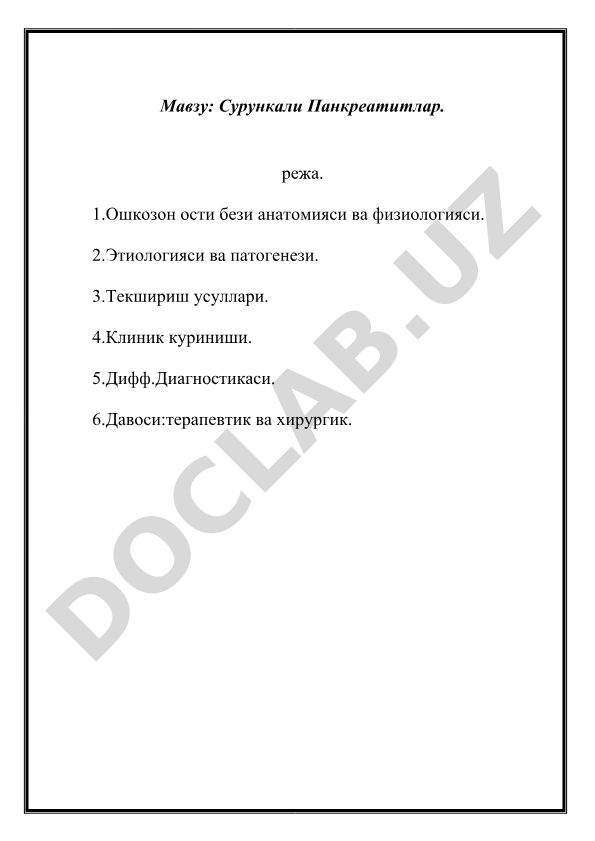 Мавзу: Сурункали Панкреатитлар.

режа.

1.Ошкозон ости бези анатомияси ва физиологияси.

2.Этиологияси ва патогенези.

3.Текшириш усуллари.

4.Клиник куриниши.

5.Дифф.Диагностикаси.

6.Давоси:терапевтик ва хирургик.

DOCLAB.UZ